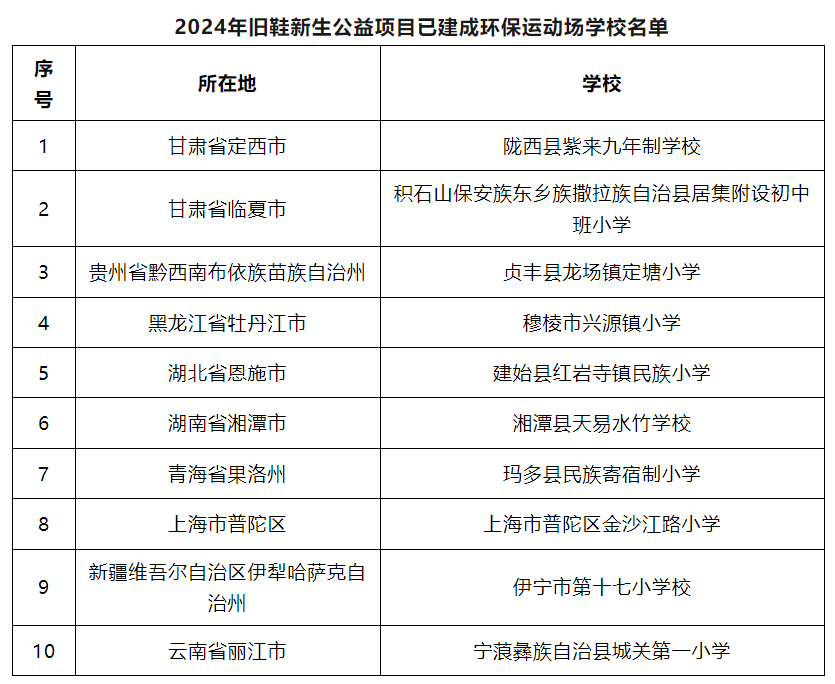 2024年旧鞋新生公益项目已建成环保运动场学校名单

| 序号 | 所在地 | 学校 |
|---|---|---|
| 1 | 甘肃省定西市 | 陇西县紫来九年制学校 |
| 2 | 甘肃省临夏市 | 积石山保安族东乡族撒拉族自治县居集附设初中班小学 |
| 3 | 贵州省黔西南布依族苗族自治州 | 贞丰县龙场镇定塘小学 |
| 4 | 黑龙江省牡丹江市 | 穆棱市兴源镇小学 |
| 5 | 湖北省恩施市 | 建始县红岩寺镇民族小学 |
| 6 | 湖南省湘潭市 | 湘潭县天易水竹学校 |
| 7 | 青海省果洛州 | 玛多县民族寄宿制小学 |
| 8 | 上海市普陀区 | 上海市普陀区金沙江路小学 |
| 9 | 新疆维吾尔自治区伊犁哈萨克自治州 | 伊宁市第十七小学校 |
| 10 | 云南省丽江市 | 宁蒗彝族自治县城关第一小学 |